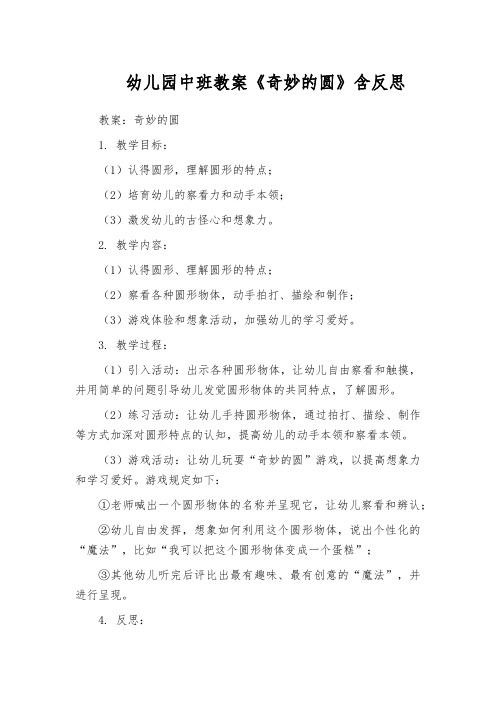 幼儿园中班教案《奇妙的圆》含反思

教案：奇妙的圆

1. 教学目标：

（1）认得圆形，理解圆形的特点；

（2）培育幼儿的察看力和动手本领；

（3）激发幼儿的古怪心和想象力。

2. 教学内容：

（1）认得圆形、理解圆形的特点；

（2）察看各种圆形物体，动手拍打、描绘和制作；

（3）游戏体验和想象活动，加强幼儿的学习爱好。

3. 教学过程：

（1）引入活动：出示各种圆形物体，让幼儿自由察看和触摸，并用简单的问题引导幼儿发觉圆形物体的共同特点，了解圆形。

（2）练习活动：让幼儿手持圆形物体，通过拍打、描绘、制作等方式加深对圆形特点的认知，提高幼儿的动手本领和察看本领。

（3）游戏活动：让幼儿玩耍“奇妙的圆”游戏，以提高想象力和学习爱好。游戏规定如下：

①老师喊出一个圆形物体的名称并呈现它，让幼儿察看和辨认；

②幼儿自由发挥，想象如何利用这个圆形物体，说出个性化的“魔法”，比如“我可以把这个圆形物体变成一个蛋糕”；

③其他幼儿听完后评比出最有趣味、最有创意的“魔法”，并进行呈现。

4. 反思：